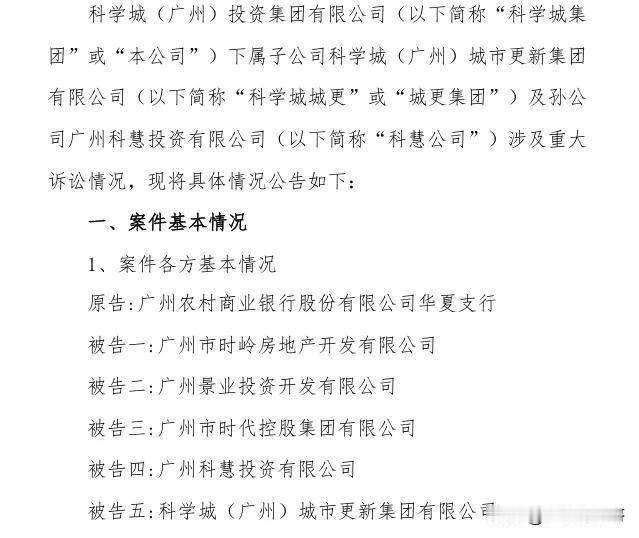 科学城（广州）投资集团有限公司（以下简称“科学城集团”或“本公司”）下属子公司科学城（广州）城市更新集团有限公司（以下简称“科学城城更”或“城更集团”）及孙公司广州科慧投资有限公司（以下简称“科慧公司”）涉及重大诉讼情况，现将具体情况公告如下：

一、案件基本情况

1、案件各方基本情况

原告:广州农村商业银行股份有限公司华夏支行

被告一:广州市时岭房地产开发有限公司

被告二:广州景业投资开发有限公司

被告三:广州市时代控股集团有限公司

被告四:广州科慧投资有限公司

被告五:科学城（广州）城市更新集团有限公司